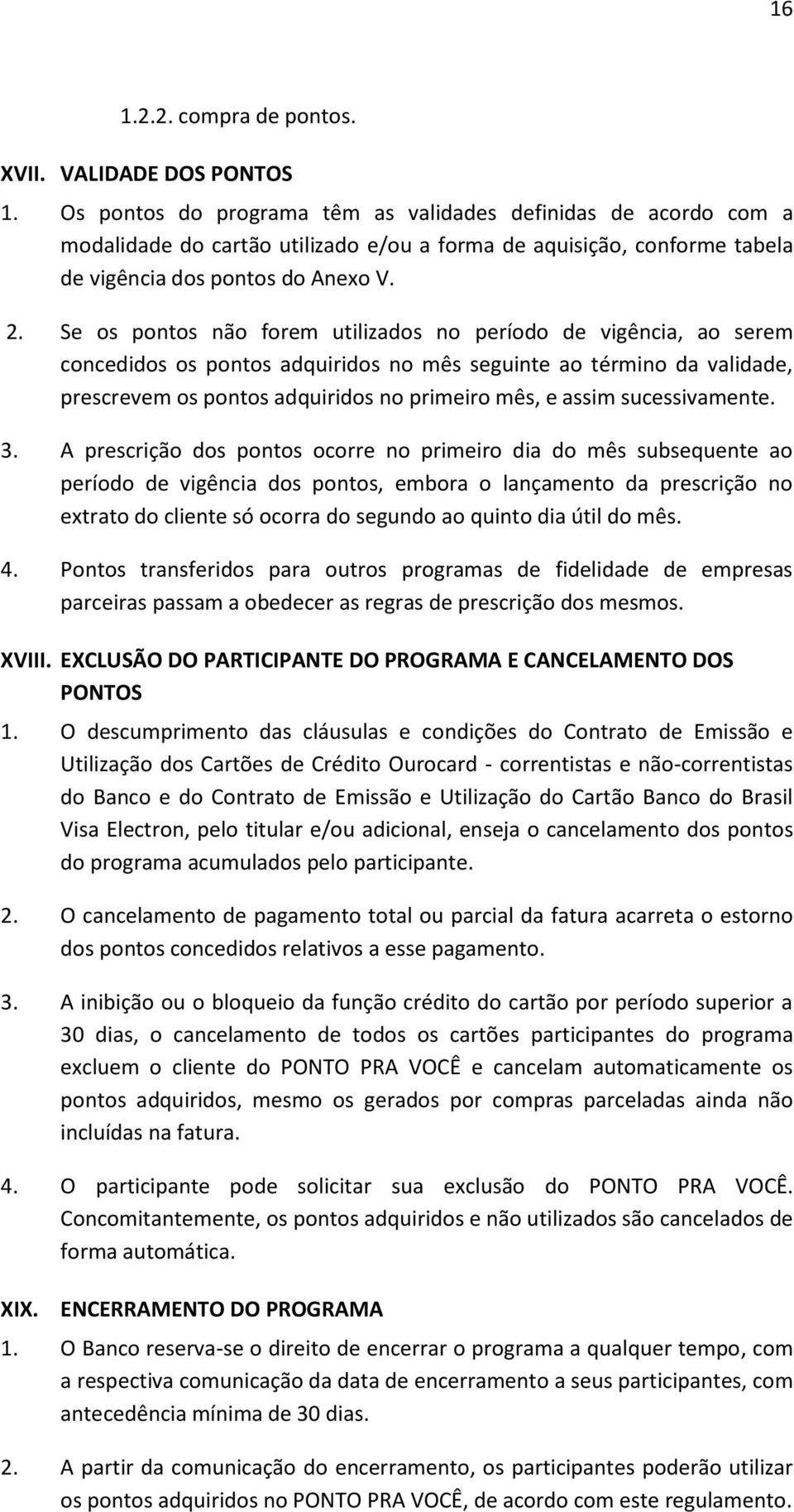 16

1.2.2. compra de pontos.

XVII. VALIDADE DOS PONTOS

1. Os pontos do programa têm as validades definidas de acordo com a modalidade do cartão utilizado e/ou a forma de aquisição, conforme tabela de vigência dos pontos do Anexo V.

2. Se os pontos não forem utilizados no período de vigência, ao serem concedidos os pontos adquiridos no mês seguinte ao término da validade, prescrevem os pontos adquiridos no primeiro mês, e assim sucessivamente.

3. A prescrição dos pontos ocorre no primeiro dia do mês subsequente ao período de vigência dos pontos, embora o lançamento da prescrição no extrato do cliente só ocorra do segundo ao quinto dia útil do mês.

4. Pontos transferidos para outros programas de fidelidade de empresas parceiras passam a obedecer as regras de prescrição dos mesmos.

XVIII. EXCLUSÃO DO PARTICIPANTE DO PROGRAMA E CANCELAMENTO DOS PONTOS

1. O descumprimento das cláusulas e condições do Contrato de Emissão e Utilização dos Cartões de Crédito Ourocard - correntistas e não-correntistas do Banco e do Contrato de Emissão e Utilização do Cartão Banco do Brasil Visa Electron, pelo titular e/ou adicional, enseja o cancelamento dos pontos do programa acumulados pelo participante.

2. O cancelamento de pagamento total ou parcial da fatura acarreta o estorno dos pontos concedidos relativos a esse pagamento.

3. A inibição ou o bloqueio da função crédito do cartão por período superior a 30 dias, o cancelamento de todos os cartões participantes do programa excluem o cliente do PONTO PRA VOCÊ e cancelam automaticamente os pontos adquiridos, mesmo os gerados por compras parceladas ainda não incluídas na fatura.

4. O participante pode solicitar sua exclusão do PONTO PRA VOCÊ. Concomitantemente, os pontos adquiridos e não utilizados são cancelados de forma automática.

XIX. ENCERRAMENTO DO PROGRAMA

1. O Banco reserva-se o direito de encerrar o programa a qualquer tempo, com a respectiva comunicação da data de encerramento a seus participantes, com antecedência mínima de 30 dias.

2. A partir da comunicação do encerramento, os participantes poderão utilizar os pontos adquiridos no PONTO PRA VOCÊ, de acordo com este regulamento.